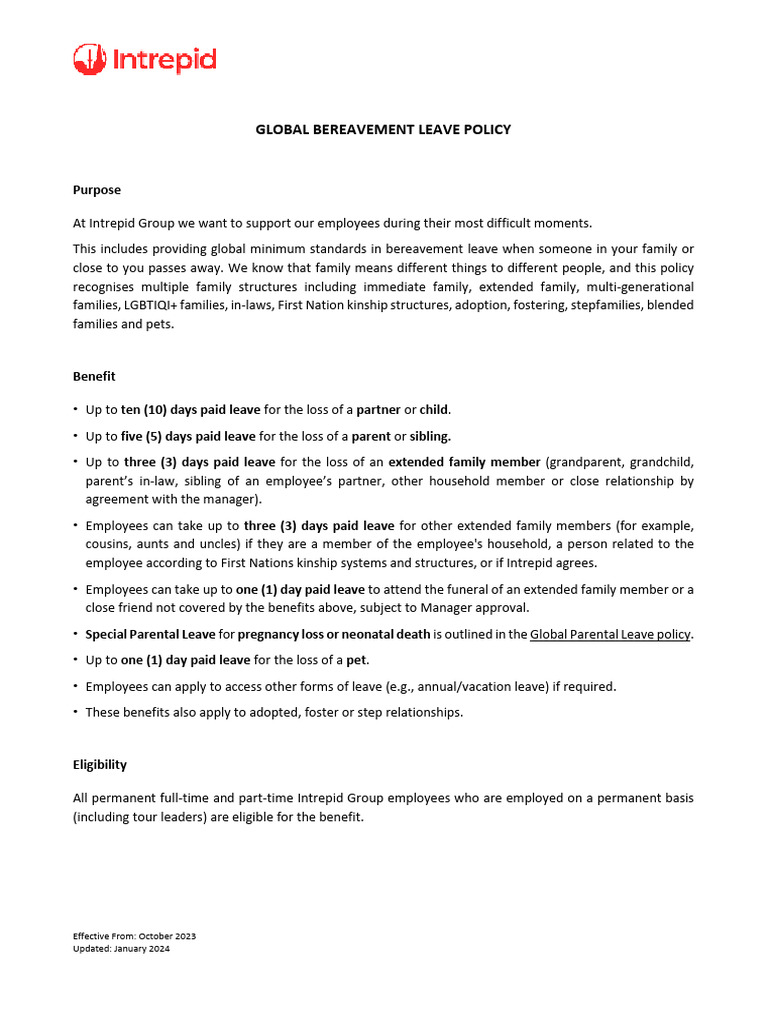 Intrepid

GLOBAL BEREAVEMENT LEAVE POLICY

Purpose

At Intrepid Group we want to support our employees during their most difficult moments.

This includes providing global minimum standards in bereavement leave when someone in your family or close to you passes away. We know that family means different things to different people, and this policy recognises multiple family structures including immediate family, extended family, multi-generational families, LGBTIQI+ families, in-laws, First Nation kinship structures, adoption, fostering, stepfamilies, blended families and pets.

Benefit

• Up to ten (10) days paid leave for the loss of a partner or child.
• Up to five (5) days paid leave for the loss of a parent or sibling.
• Up to three (3) days paid leave for the loss of an extended family member (grandparent, grandchild, parent's in-law, sibling of an employee's partner, other household member or close relationship by agreement with the manager).
• Employees can take up to three (3) days paid leave for other extended family members (for example, cousins, aunts and uncles) if they are a member of the employee's household, a person related to the employee according to First Nations kinship systems and structures, or if Intrepid agrees.
• Employees can take up to one (1) day paid leave to attend the funeral of an extended family member or a close friend not covered by the benefits above, subject to Manager approval.
• Special Parental Leave for pregnancy loss or neonatal death is outlined in the Global Parental Leave policy.
• Up to one (1) day paid leave for the loss of a pet.
• Employees can apply to access other forms of leave (e.g., annual/vacation leave) if required.
• These benefits also apply to adopted, foster or step relationships.

Eligibility

All permanent full-time and part-time Intrepid Group employees who are employed on a permanent basis (including tour leaders) are eligible for the benefit.

Effective From: October 2023
Updated: January 2024